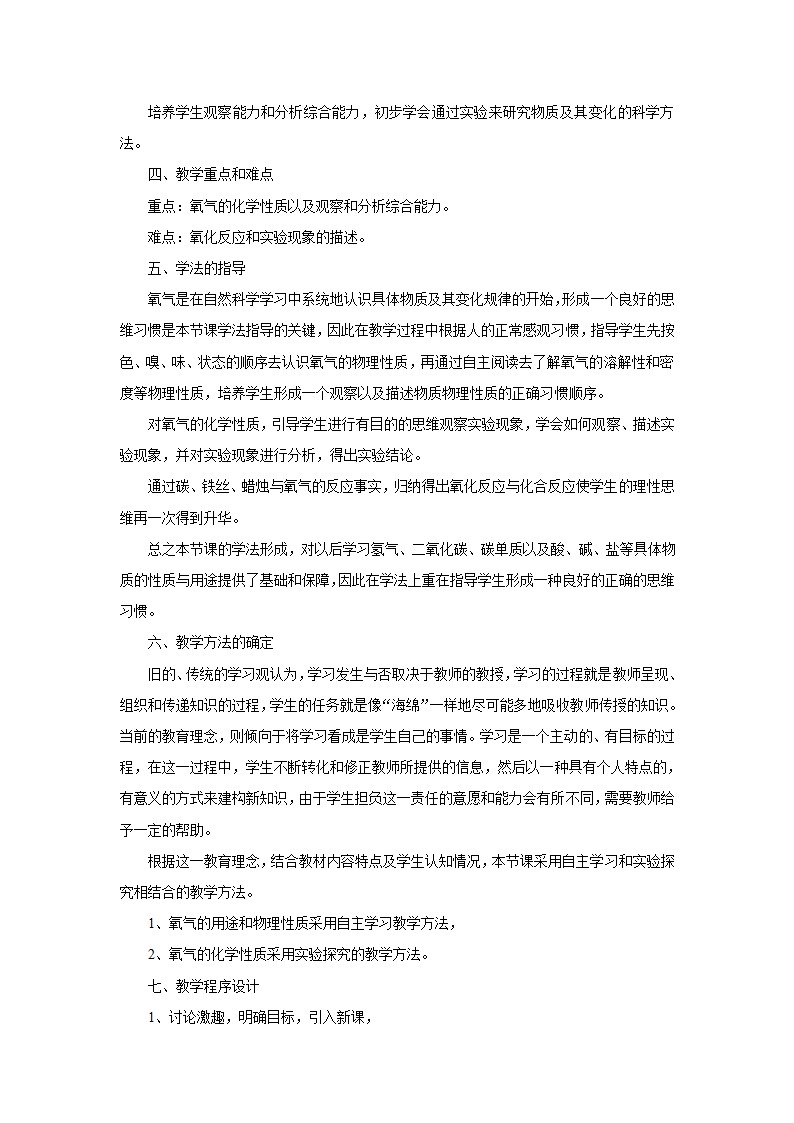 培养学生观察能力和分析综合能力，初步学会通过实验来研究物质及其变化的科学方法。

四、教学重点和难点

重点：氧气的化学性质以及观察和分析综合能力。

难点：氧化反应和实验现象的描述。

五、学法的指导

氧气是在自然科学学习中系统地认识具体物质及其变化规律的开始，形成一个良好的思维习惯是本节课学法指导的关键，因此在教学过程中根据人的正常感观习惯，指导学生先按色、嗅、味、状态的顺序去认识氧气的物理性质，再通过自主阅读去了解氧气的溶解性和密度等物理性质，培养学生形成一个观察以及描述物质物理性质的正确习惯顺序。

对氧气的化学性质，引导学生进行有目的的思维观察实验现象，学会如何观察、描述实验现象，并对实验现象进行分析，得出实验结论。

通过碳、铁丝、蜡烛与氧气的反应事实，归纳得出氧化反应与化合反应使学生的理性思维再一次得到升华。

总之本节课的学法形成，对以后学习氢气、二氧化碳、碳单质以及酸、碱、盐等具体物质的性质与用途提供了基础和保障，因此在学法上重在指导学生形成一种良好的正确的思维习惯。

六、教学方法的确定

旧的、传统的学习观认为，学习发生与否取决于教师的教授，学习的过程就是教师呈现、组织和传递知识的过程，学生的任务就是像“海绵”一样地尽可能多地吸收教师传授的知识。当前的教育理念，则倾向于将学习看成是学生自己的事情。学习是一个主动的、有目标的过程，在这一过程中，学生不断转化和修正教师所提供的信息，然后以一种具有个人特点的，有意义的方式来建构新知识，由于学生担负这一责任的意愿和能力会有所不同，需要教师给予一定的帮助。

根据这一教育理念，结合教材内容特点及学生认知情况，本节课采用自主学习和实验探究相结合的教学方法。

1、氧气的用途和物理性质采用自主学习教学方法，

2、氧气的化学性质采用实验探究的教学方法。

七、教学程序设计

1、讨论激趣，明确目标，引入新课，